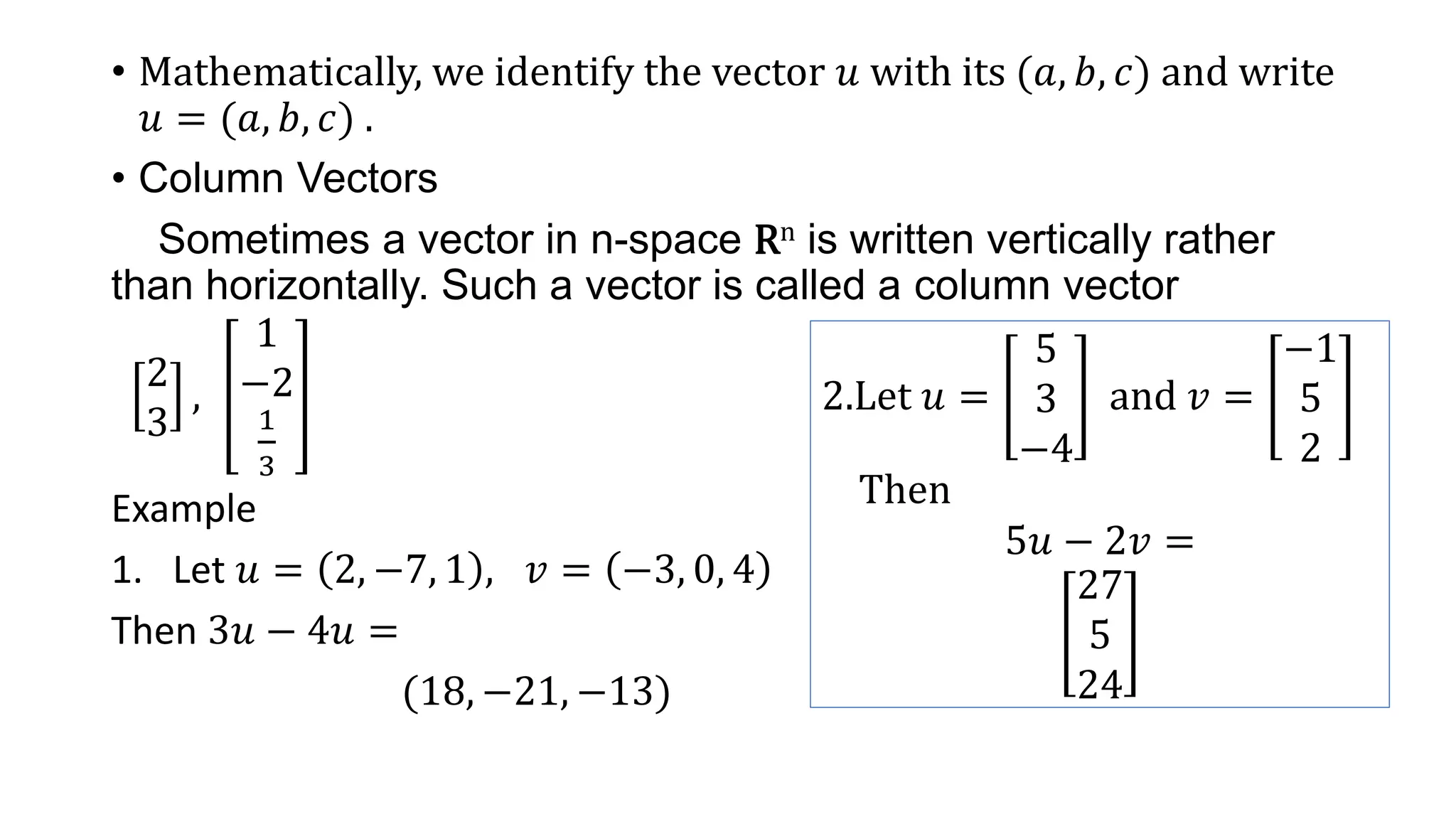 • Mathematically, we identify the vector $u$ with its $(a, b, c)$ and write $u = (a, b, c)$ .

• Column Vectors

Sometimes a vector in n-space $\mathbf{R}^n$ is written vertically rather than horizontally. Such a vector is called a column vector

$\begin{bmatrix} 2 \\ 3 \end{bmatrix}$, $\begin{bmatrix} 1 \\ -2 \\ \frac{1}{3} \end{bmatrix}$

Example

1. Let $u = (2, -7, 1)$, $v = (-3, 0, 4)$

Then $3u - 4u =$

$(18, -21, -13)$

2.Let $u = \begin{bmatrix} 5 \\ 3 \\ -4 \end{bmatrix}$ and $v = \begin{bmatrix} -1 \\ 5 \\ 2 \end{bmatrix}$

Then

$5u - 2v =$
$\begin{bmatrix} 27 \\ 5 \\ 24 \end{bmatrix}$